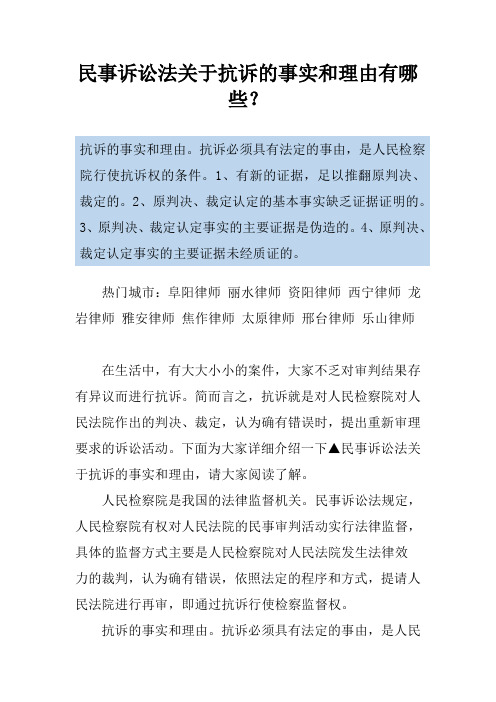 民事诉讼法关于抗诉的事实和理由有哪些？

抗诉的事实和理由。抗诉必须具有法定的事由，是人民检察院行使抗诉权的条件。1、有新的证据，足以推翻原判决、裁定的。2、原判决、裁定认定的基本事实缺乏证据证明的。3、原判决、裁定认定事实的主要证据是伪造的。4、原判决、裁定认定事实的主要证据未经质证的。

热门城市：阜阳律师 丽水律师 资阳律师 西宁律师 龙岩律师 雅安律师 焦作律师 太原律师 邢台律师 乐山律师

在生活中，有大大小小的案件，大家不乏对审判结果存有异议而进行抗诉。简而言之，抗诉就是对人民检察院对人民法院作出的判决、裁定，认为确有错误时，提出重新审理要求的诉讼活动。下面为大家详细介绍一下▲民事诉讼法关于抗诉的事实和理由，请大家阅读了解。

人民检察院是我国的法律监督机关。民事诉讼法规定，人民检察院有权对人民法院的民事审判活动实行法律监督，具体的监督方式主要是人民检察院对人民法院发生法律效力的裁判，认为确有错误，依照法定的程序和方式，提请人民法院进行再审，即通过抗诉行使检察监督权。

抗诉的事实和理由。抗诉必须具有法定的事由，是人民